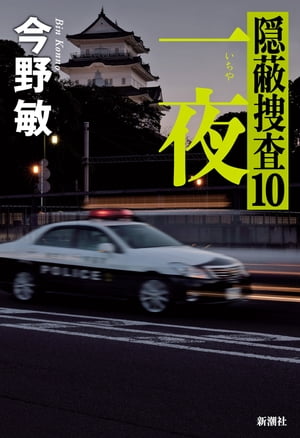 隠蔽捜査10

一夜

いちや

今野敏

Bin Konno

POLICE

新潮社